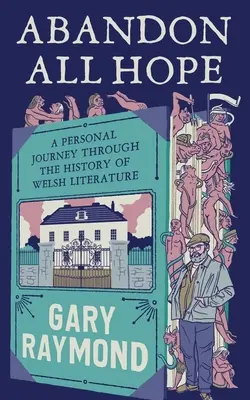 ABANDON ALL HOPE

A PERSONAL JOURNEY THROUGH THE HISTORY OF WELSH LITERATURE

GARY RAYMOND